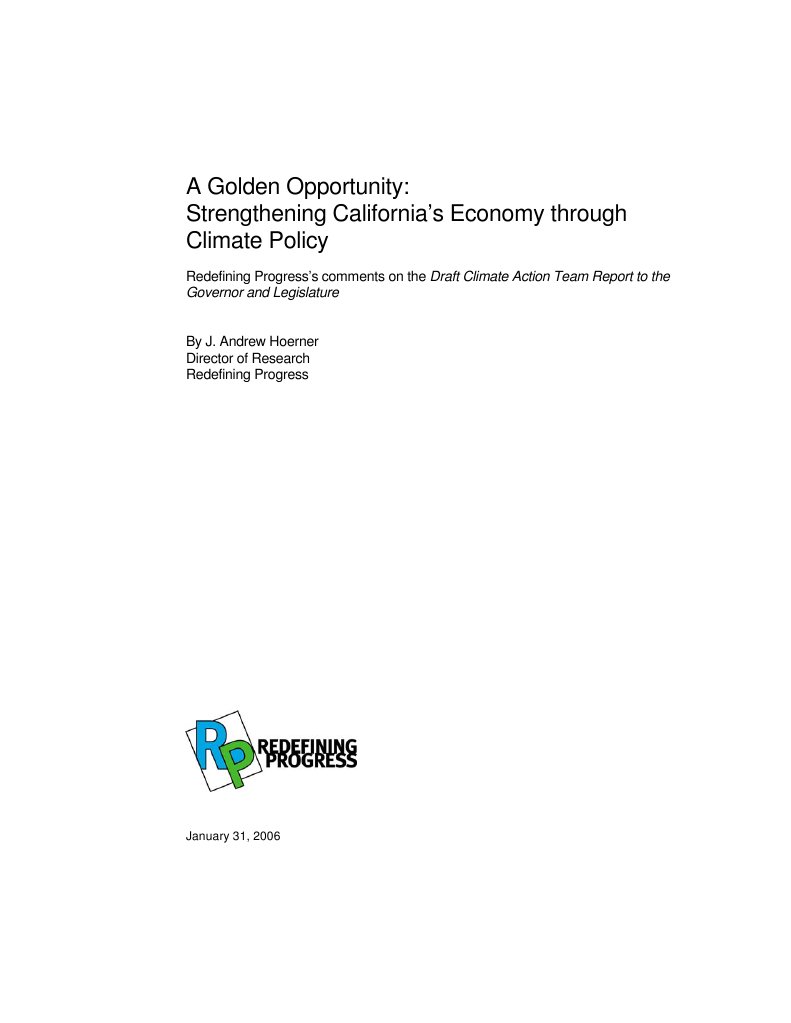 A Golden Opportunity:
Strengthening California's Economy through Climate Policy

Redefining Progress's comments on the Draft Climate Action Team Report to the Governor and Legislature

By J. Andrew Hoerner
Director of Research
Redefining Progress

RP REDEFINING PROGRESS

January 31, 2006